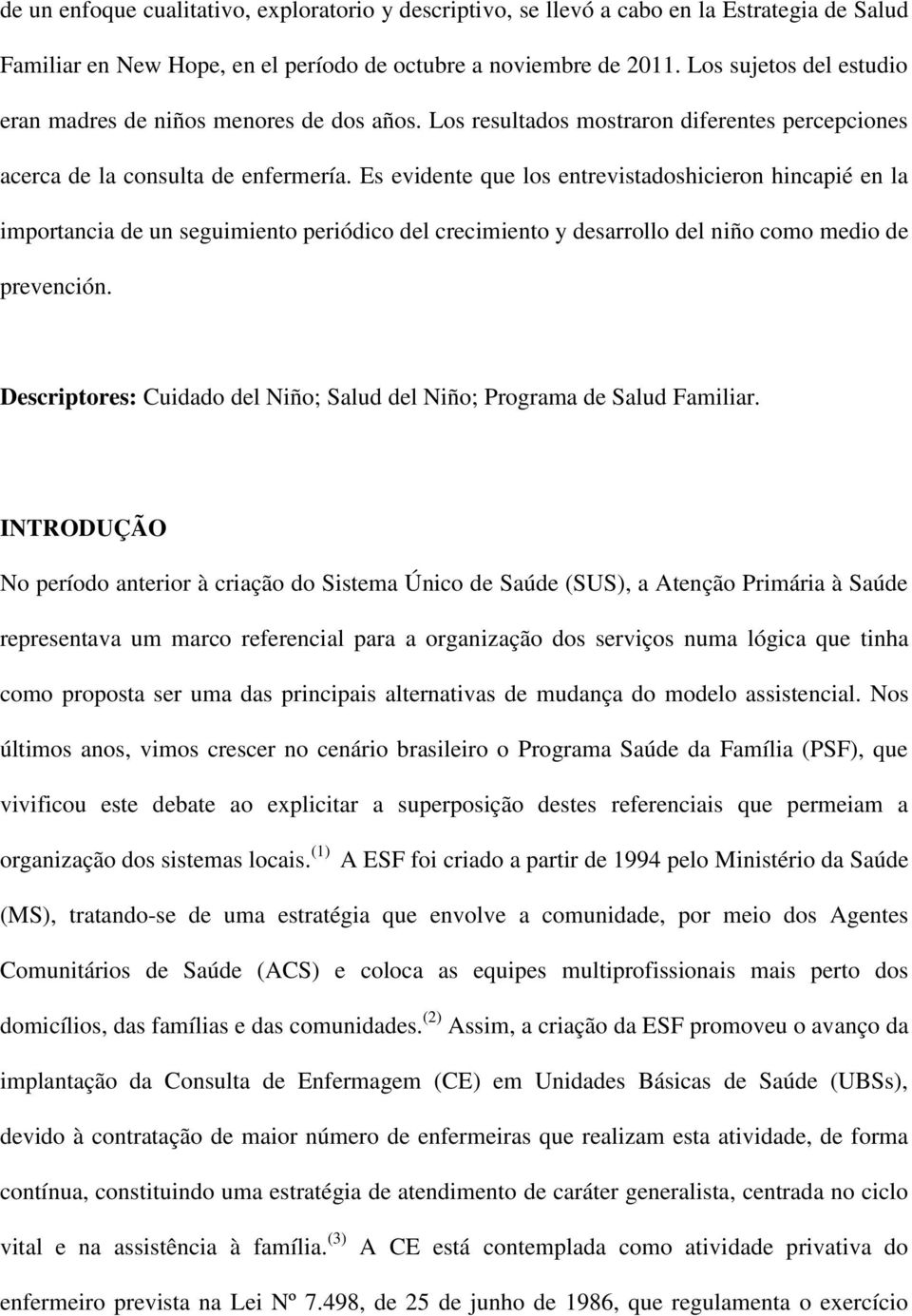 de un enfoque cualitativo, exploratorio y descriptivo, se llevó a cabo en la Estrategia de Salud Familiar en New Hope, en el período de octubre a noviembre de 2011. Los sujetos del estudio eran madres de niños menores de dos años. Los resultados mostraron diferentes percepciones acerca de la consulta de enfermería. Es evidente que los entrevistadoshicieron hincapié en la importancia de un seguimiento periódico del crecimiento y desarrollo del niño como medio de prevención.

Descriptores: Cuidado del Niño; Salud del Niño; Programa de Salud Familiar.

INTRODUÇÃO

No período anterior à criação do Sistema Único de Saúde (SUS), a Atenção Primária à Saúde representava um marco referencial para a organização dos serviços numa lógica que tinha como proposta ser uma das principais alternativas de mudança do modelo assistencial. Nos últimos anos, vimos crescer no cenário brasileiro o Programa Saúde da Família (PSF), que vivificou este debate ao explicitar a superposição destes referenciais que permeiam a organização dos sistemas locais.$^{(1)}$ A ESF foi criado a partir de 1994 pelo Ministério da Saúde (MS), tratando-se de uma estratégia que envolve a comunidade, por meio dos Agentes Comunitários de Saúde (ACS) e coloca as equipes multiprofissionais mais perto dos domicílios, das famílias e das comunidades.$^{(2)}$ Assim, a criação da ESF promoveu o avanço da implantação da Consulta de Enfermagem (CE) em Unidades Básicas de Saúde (UBSs), devido à contratação de maior número de enfermeiras que realizam esta atividade, de forma contínua, constituindo uma estratégia de atendimento de caráter generalista, centrada no ciclo vital e na assistência à família.$^{(3)}$ A CE está contemplada como atividade privativa do enfermeiro prevista na Lei Nº 7.498, de 25 de junho de 1986, que regulamenta o exercício